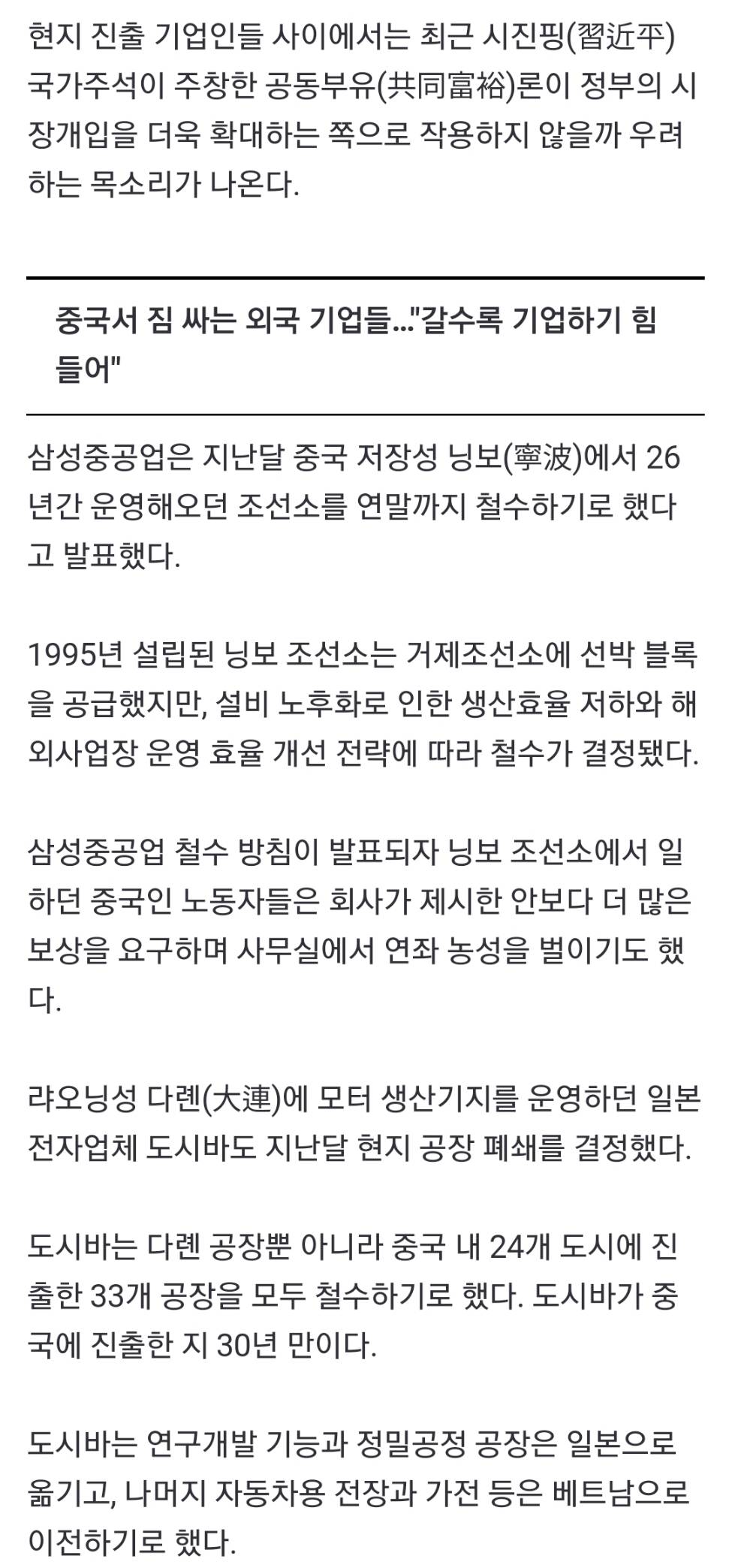 현지 진출 기업인들 사이에서는 최근 시진핑(習近平) 국가주석이 주창한 공동부유(共同富裕)론이 정부의 시장개입을 더욱 확대하는 쪽으로 작용하지 않을까 우려하는 목소리가 나온다.

중국서 짐 싸는 외국 기업들..."갈수록 기업하기 힘들어"

삼성중공업은 지난달 중국 저장성 닝보(寧波)에서 26년간 운영해오던 조선소를 연말까지 철수하기로 했다고 발표했다.

1995년 설립된 닝보 조선소는 거제조선소에 선박 블록을 공급했지만, 설비 노후화로 인한 생산효율 저하와 해외사업장 운영 효율 개선 전략에 따라 철수가 결정됐다.

삼성중공업 철수 방침이 발표되자 닝보 조선소에서 일하던 중국인 노동자들은 회사가 제시한 안보다 더 많은 보상을 요구하며 사무실에서 연좌 농성을 벌이기도 했다.

랴오닝성 다롄(大連)에 모터 생산기지를 운영하던 일본 전자업체 도시바도 지난달 현지 공장 폐쇄를 결정했다.

도시바는 다롄 공장뿐 아니라 중국 내 24개 도시에 진출한 33개 공장을 모두 철수하기로 했다. 도시바가 중국에 진출한 지 30년 만이다.

도시바는 연구개발 기능과 정밀공정 공장은 일본으로 옮기고, 나머지 자동차용 전장과 가전 등은 베트남으로 이전하기로 했다.